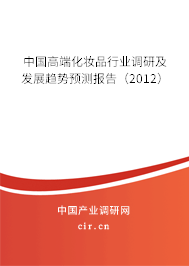 中国高端化妆品行业调研及发展趋势预测报告（2012）

中国产业调研网

cir.cn